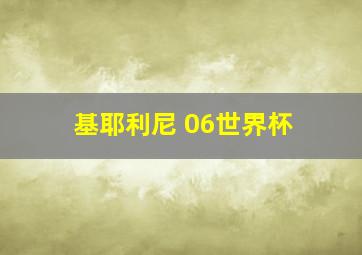 基耶利尼 06世界杯